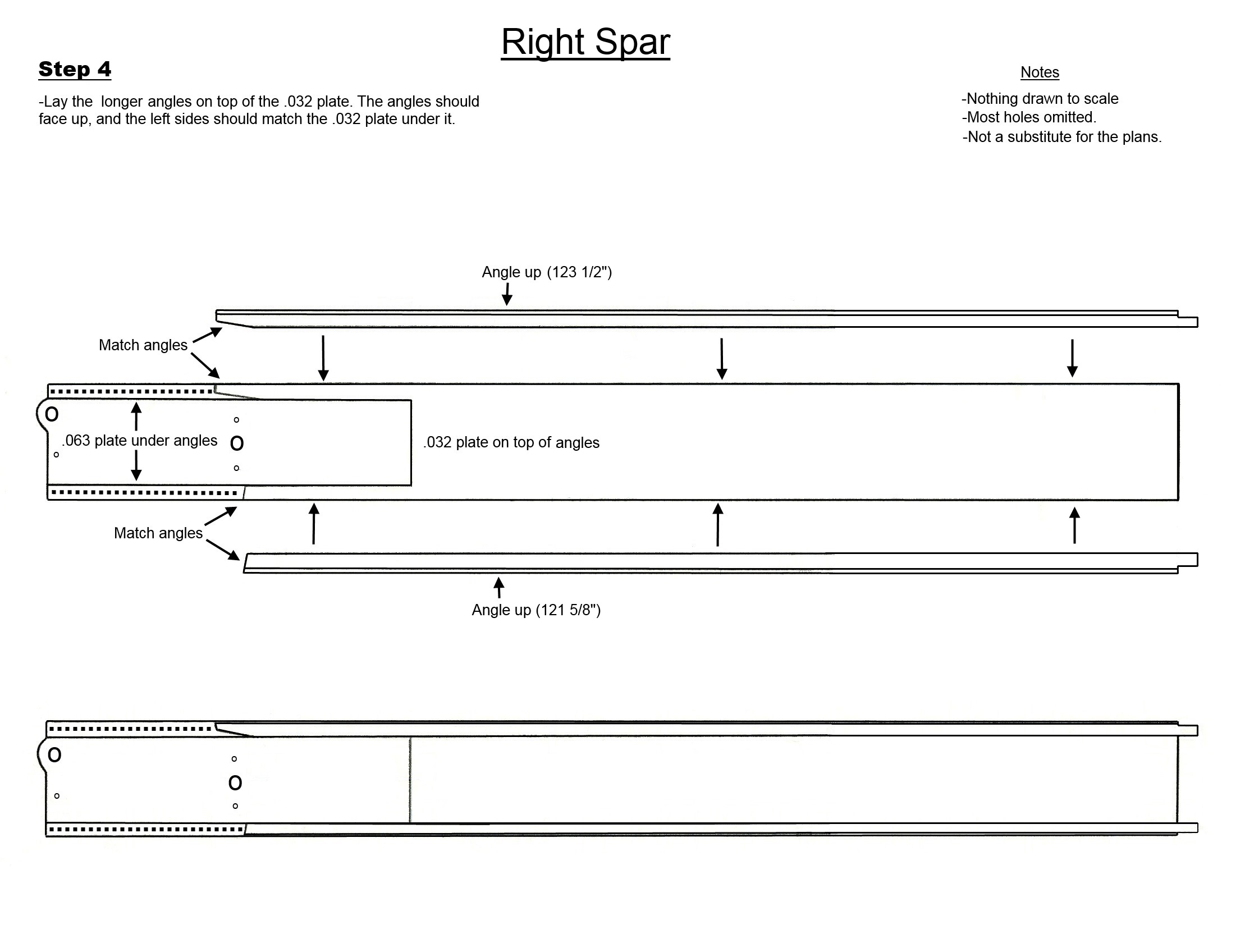 Right Spar

Step 4

-Lay the longer angles on top of the .032 plate. The angles should face up, and the left sides should match the .032 plate under it.

Notes

-Nothing drawn to scale
-Most holes omitted.
-Not a substitute for the plans.

Angle up (123 1/2")

Match angles

.063 plate under angles

.032 plate on top of angles

Match angles

Angle up (121 5/8")